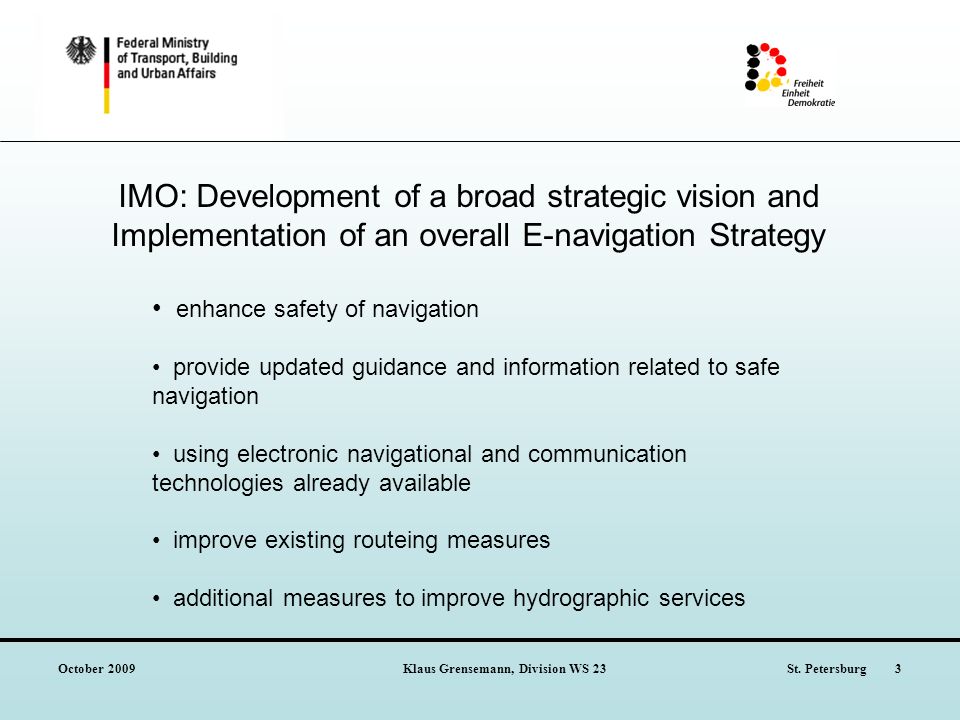 Federal Ministry of Transport, Building and Urban Affairs

Freiheit
Einheit
Demokratie

IMO: Development of a broad strategic vision and Implementation of an overall E-navigation Strategy

• enhance safety of navigation

• provide updated guidance and information related to safe navigation

• using electronic navigational and communication technologies already available

• improve existing routeing measures

• additional measures to improve hydrographic services

October 2009

Klaus Grensemann, Division WS 23

St. Petersburg

3